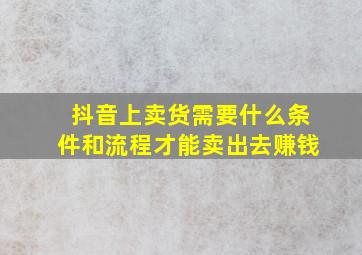 抖音上卖货需要什么条件和流程才能卖出去赚钱